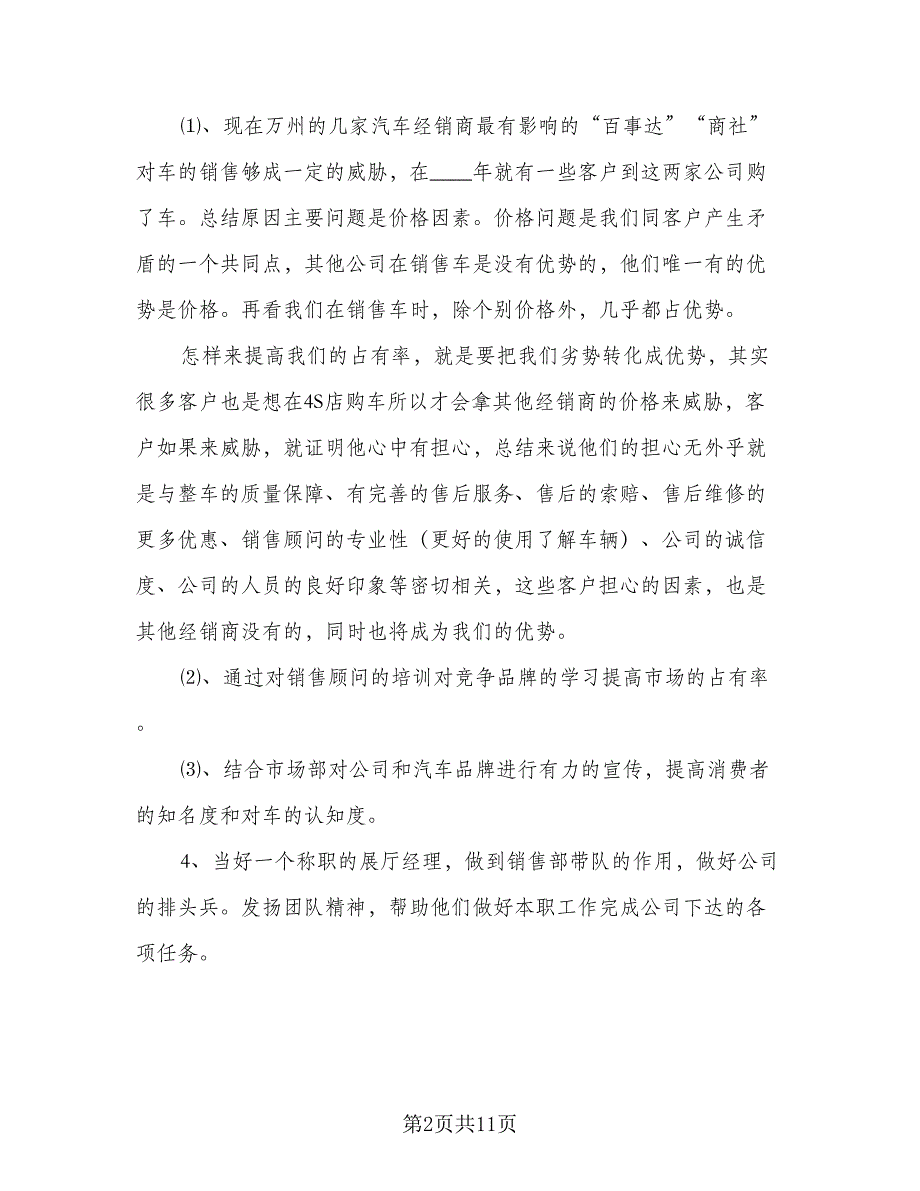 ⑴、现在万州的几家汽车经销商最有影响的“百事达”“商社”对车的销售够成一定的威胁，在____年就有一些客户到这两家公司购了车。总结原因主要问题是价格因素。价格问题是我们同客户产生矛盾的一个共同点，其他公司在销售车是没有优势的，他们唯一有的优势是价格。再看我们在销售车时，除个别价格外，几乎都占优势。

怎样来提高我们的占有率，就是要把我们劣势转化成优势，其实很多客户也是想在4S店购车所以才会拿其他经销商的价格来威胁，客户如果来威胁，就证明他心中有担心，总结来说他们的担心无外乎就是与整车的质量保障、有完善的售后服务、售后的索赔、售后维修的更多优惠、销售顾问的专业性（更好的使用了解车辆）、公司的诚信度、公司的人员的良好印象等密切相关，这些客户担心的因素，也是其他经销商没有的，同时也将成为我们的优势。

⑵、通过对销售顾问的培训对竞争品牌的学习提高市场的占有率。

⑶、结合市场部对公司和汽车品牌进行有力的宣传，提高消费者的知名度和对车的认知度。

4、当好一个称职的展厅经理，做到销售部带队的作用，做好公司的排头兵。发扬团队精神，帮助他们做好本职工作完成公司下达的各项任务。

第2页共11页